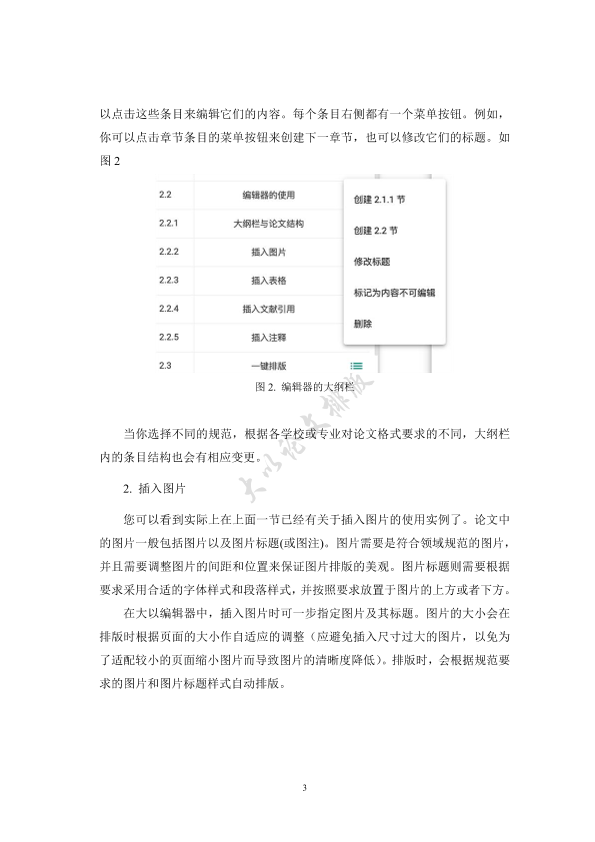 以点击这些条目来编辑它们的内容。每个条目右侧都有一个菜单按钮。例如，你可以点击章节条目的菜单按钮来创建下一章节，也可以修改它们的标题。如图 2

2.2 编辑器的使用
2.2.1 大纲栏与论文结构
2.2.2 插入图片
2.2.3 插入表格
2.2.4 插入文献引用
2.2.5 插入注释
2.3 一键排版

创建 2.1.1 节
创建 2.2 节
修改标题
标记为内容不可编辑
删除

图 2. 编辑器的大纲栏

大以论文排版

当你选择不同的规范，根据各学校或专业对论文格式要求的不同，大纲栏内的条目结构也会有相应变更。

2. 插入图片

您可以看到实际上在上面一节已经有关于插入图片的使用实例了。论文中的图片一般包括图片以及图片标题(或图注)。图片需要是符合领域规范的图片，并且需要调整图片的间距和位置来保证图片排版的美观。图片标题则需要根据要求采用合适的字体样式和段落样式，并按照要求放置于图片的上方或者下方。

在大以编辑器中，插入图片时可一步指定图片及其标题。图片的大小会在排版时根据页面的大小作自适应的调整（应避免插入尺寸过大的图片，以免为了适配较小的页面缩小图片而导致图片的清晰度降低）。排版时，会根据规范要求的图片和图片标题样式自动排版。

3